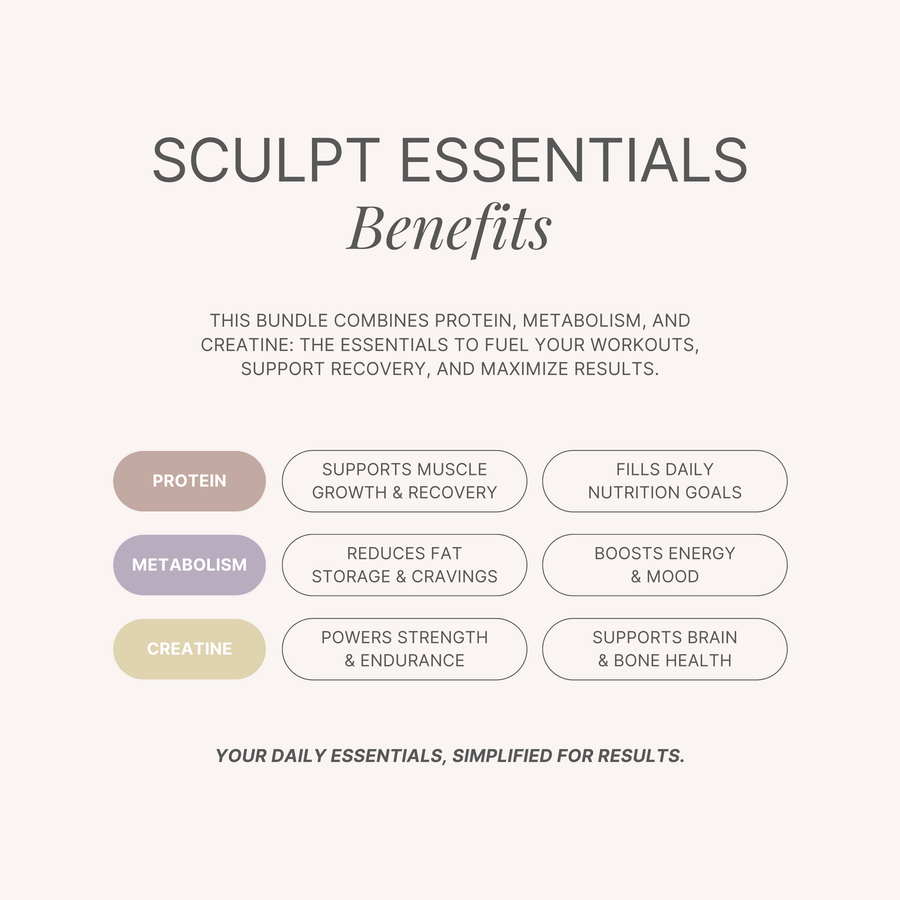 SCULPT ESSENTIALS
Benefits

THIS BUNDLE COMBINES PROTEIN, METABOLISM, AND CREATINE: THE ESSENTIALS TO FUEL YOUR WORKOUTS, SUPPORT RECOVERY, AND MAXIMIZE RESULTS.

PROTEIN
SUPPORTS MUSCLE GROWTH & RECOVERY
FILLS DAILY NUTRITION GOALS

METABOLISM
REDUCES FAT STORAGE & CRAVINGS
BOOSTS ENERGY & MOOD

CREATINE
POWERS STRENGTH & ENDURANCE
SUPPORTS BRAIN & BONE HEALTH

YOUR DAILY ESSENTIALS, SIMPLIFIED FOR RESULTS.